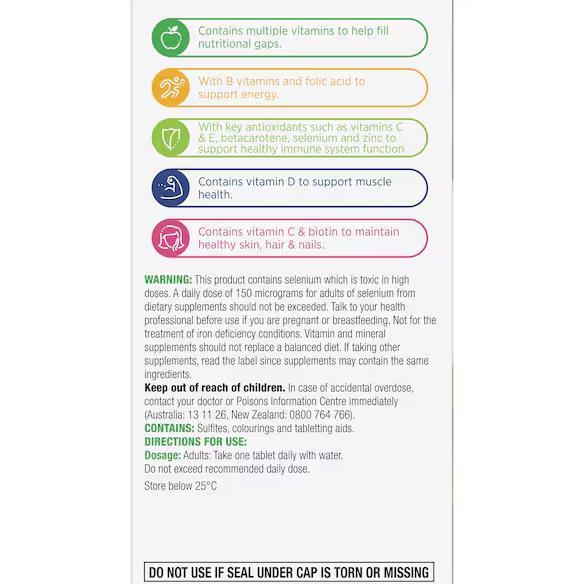 Contains multiple vitamins to help fill nutritional gaps.

With B vitamins and folic acid to support energy.

With key antioxidants such as vitamins C & E, betacarotene, selenium and zinc to support healthy immune system function.

Contains vitamin D to support muscle health.

Contains vitamin C & biotin to maintain healthy skin, hair & nails.

WARNING: This product contains selenium which is toxic in high doses. A daily dose of 150 micrograms for adults of selenium from dietary supplements should not be exceeded. Talk to your health professional before use if you are pregnant or breastfeeding. Not for the treatment of iron deficiency conditions. Vitamin and mineral supplements should not replace a balanced diet. If taking other supplements, read the label since supplements may contain the same ingredients.
Keep out of reach of children. In case of accidental overdose, contact your doctor or Poisons Information Centre immediately (Australia: 13 11 26, New Zealand: 0800 764 766).
CONTAINS: Sulfites, colourings and tabletting aids.
DIRECTIONS FOR USE:
Dosage: Adults: Take one tablet daily with water.
Do not exceed recommended daily dose.
Store below 25°C

DO NOT USE IF SEAL UNDER CAP IS TORN OR MISSING